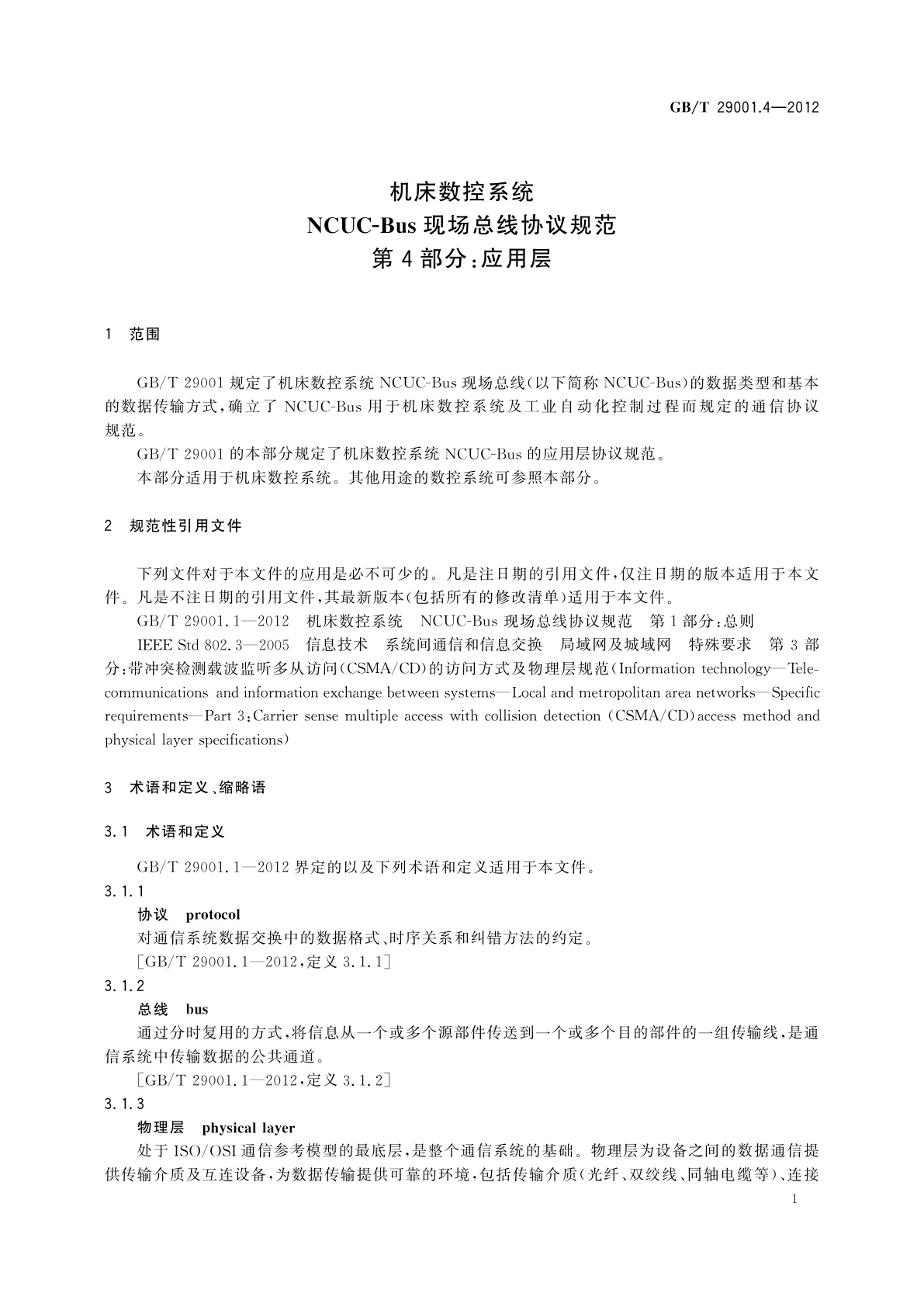 GB/T 29001.4—2012

机床数控系统
NCUC-Bus 现场总线协议规范
第 4 部分：应用层

1 范围

GB/T 29001 规定了机床数控系统 NCUC-Bus 现场总线(以下简称 NCUC-Bus)的数据类型和基本的数据传输方式，确立了 NCUC-Bus 用于机床数控系统及工业自动化控制过程而规定的通信协议规范。

GB/T 29001 的本部分规定了机床数控系统 NCUC-Bus 的应用层协议规范。

本部分适用于机床数控系统。其他用途的数控系统可参照本部分。

2 规范性引用文件

下列文件对于本文件的应用是必不可少的。凡是注日期的引用文件，仅注日期的版本适用于本文件。凡是不注日期的引用文件，其最新版本(包括所有的修改清单)适用于本文件。

GB/T 29001.1—2012 机床数控系统 NCUC-Bus 现场总线协议规范 第 1 部分：总则

IEEE Std 802.3—2005 信息技术 系统间通信和信息交换 局域网及城域网 特殊要求 第 3 部分：带冲突检测载波监听多从访问(CSMA/CD)的访问方式及物理层规范(Information technology—Telecommunications and information exchange between systems—Local and metropolitan area networks—Specific requirements—Part 3：Carrier sense multiple access with collision detection (CSMA/CD) access method and physical layer specifications)

3 术语和定义、缩略语

3.1 术语和定义

GB/T 29001.1—2012 界定的以及下列术语和定义适用于本文件。

3.1.1

协议 protocol

对通信系统数据交换中的数据格式、时序关系和纠错方法的约定。

[GB/T 29001.1—2012，定义 3.1.1]

3.1.2

总线 bus

通过分时复用的方式，将信息从一个或多个源部件传送到一个或多个目的部件的一组传输线，是通信系统中传输数据的公共通道。

[GB/T 29001.1—2012，定义 3.1.2]

3.1.3

物理层 physical layer

处于 ISO/OSI 通信参考模型的最底层，是整个通信系统的基础。物理层为设备之间的数据通信提供传输介质及互连设备，为数据传输提供可靠的环境，包括传输介质(光纤、双绞线、同轴电缆等)、连接

1